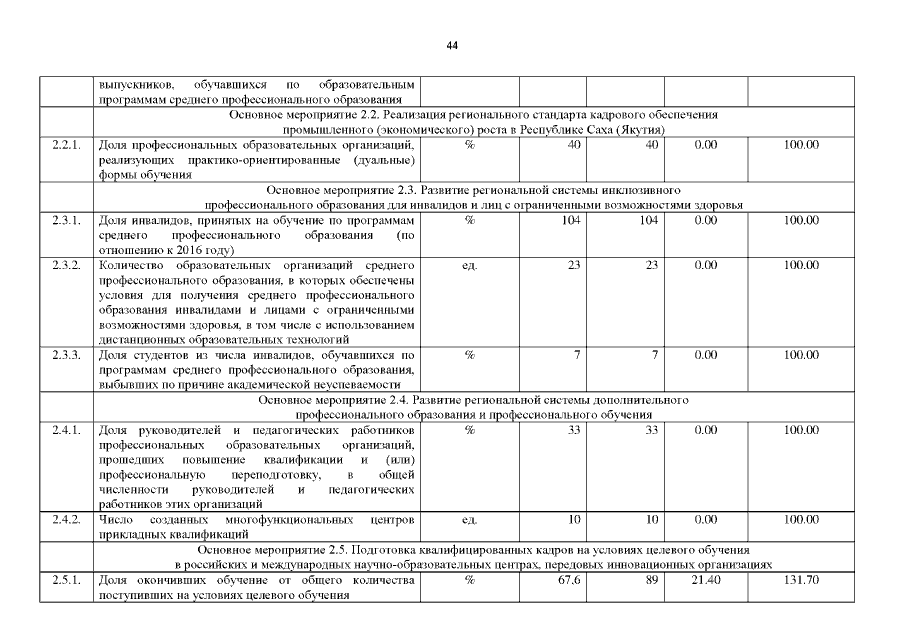 44

|  | выпускников, обучавшихся по образовательным программам среднего профессионального образования |  |  |  |  |  |
|---|---|---|---|---|---|---|
|  | Основное мероприятие 2.2. Реализация регионального стандарта кадрового обеспечения промышленного (экономического) роста в Республике Саха (Якутия) |  |  |  |  |  |
| 2.2.1. | Доля профессиональных образовательных организаций, реализующих практико-ориентированные (дуальные) формы обучения | % | 40 | 40 | 0.00 | 100.00 |
|  | Основное мероприятие 2.3. Развитие региональной системы инклюзивного профессионального образования для инвалидов и лиц с ограниченными возможностями здоровья |  |  |  |  |  |
| 2.3.1. | Доля инвалидов, принятых на обучение по программам среднего профессионального образования (по отношению к 2016 году) | % | 104 | 104 | 0.00 | 100.00 |
| 2.3.2. | Количество образовательных организаций среднего профессионального образования, в которых обеспечены условия для получения среднего профессионального образования инвалидами и лицами с ограниченными возможностями здоровья, в том числе с использованием дистанционных образовательных технологий | ед. | 23 | 23 | 0.00 | 100.00 |
| 2.3.3. | Доля студентов из числа инвалидов, обучавшихся по программам среднего профессионального образования, выбывших по причине академической неуспеваемости | % | 7 | 7 | 0.00 | 100.00 |
|  | Основное мероприятие 2.4. Развитие региональной системы дополнительного профессионального образования и профессионального обучения |  |  |  |  |  |
| 2.4.1. | Доля руководителей и педагогических работников профессиональных образовательных организаций, прошедших повышение квалификации и (или) профессиональную переподготовку, в общей численности руководителей и педагогических работников этих организаций | % | 33 | 33 | 0.00 | 100.00 |
| 2.4.2. | Число созданных многофункциональных центров прикладных квалификаций | ед. | 10 | 10 | 0.00 | 100.00 |
|  | Основное мероприятие 2.5. Подготовка квалифицированных кадров на условиях целевого обучения в российских и международных научно-образовательных центрах, передовых инновационных организациях |  |  |  |  |  |
| 2.5.1. | Доля окончивших обучение от общего количества поступивших на условиях целевого обучения | % | 67.6 | 89 | 21.40 | 131.70 |